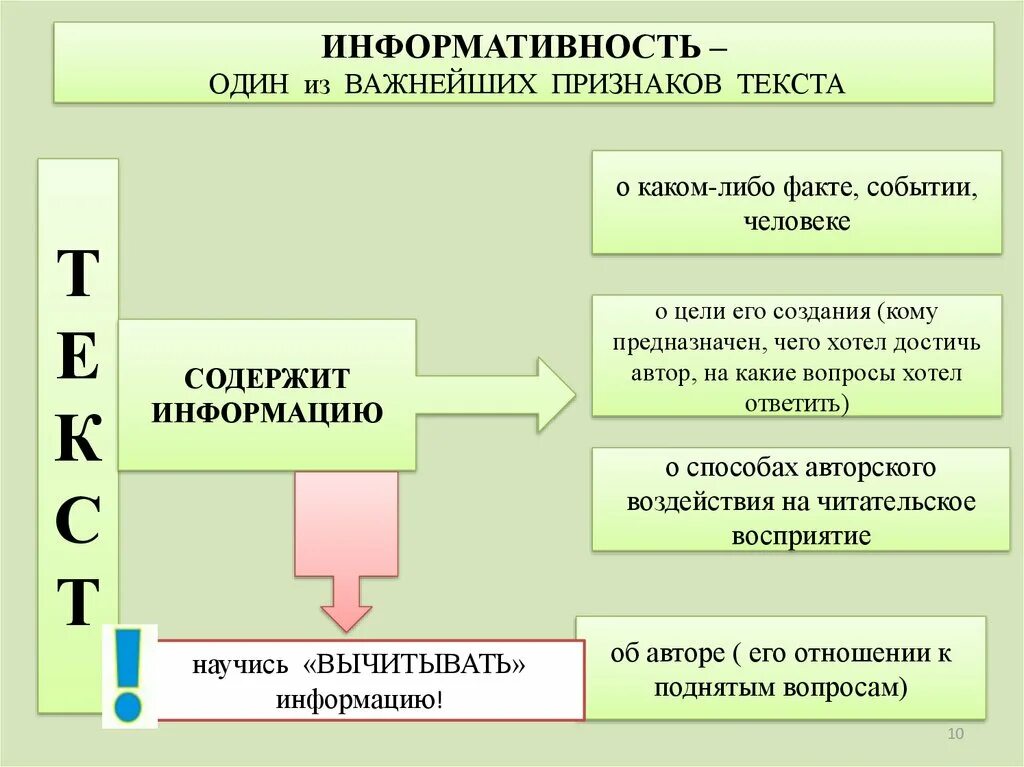 ИНФОРМАТИВНОСТЬ –
ОДИН из ВАЖНЕЙШИХ ПРИЗНАКОВ ТЕКСТА

ТЕКСТ

СОДЕРЖИТ ИНФОРМАЦИЮ

о каком-либо факте, событии, человеке

о цели его создания (кому предназначен, чего хотел достичь автор, на какие вопросы хотел ответить)

о способах авторского воздействия на читательское восприятие

об авторе ( его отношении к поднятым вопросам)

!

научись «ВЫЧИТЫВАТЬ» информацию!

10